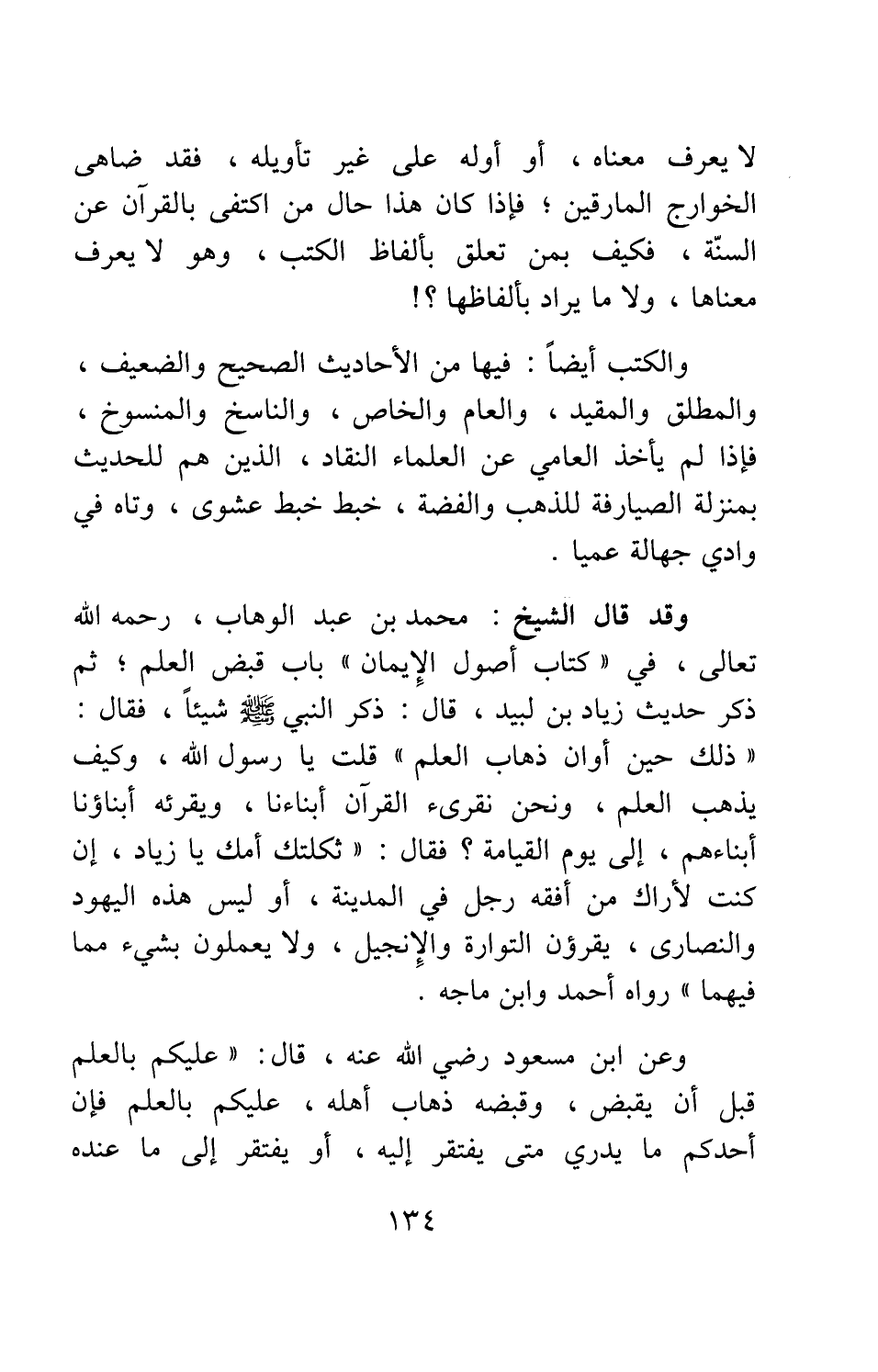 لا يعرف معناه ، أو أوله على غير تأويله ، فقد ضاهى الخوارج المارقين ؛ فإذا كان هذا حال من اكتفى بالقرآن عن السنّة ، فكيف بمن تعلق بألفاظ الكتب ، وهو لا يعرف معناها ، ولا ما يراد بألفاظها ؟!

والكتب أيضاً : فيها من الأحاديث الصحيح والضعيف ، والمطلق والمقيد ، والعام والخاص ، والناسخ والمنسوخ ، فإذا لم يأخذ العامي عن العلماء النقاد ، الذين هم للحديث بمنزلة الصيارفة للذهب والفضة ، خبط خبط عشوى ، وتاه في وادي جهالة عميا .

وقد قال الشيخ : محمد بن عبد الوهاب ، رحمه الله تعالى ، في « كتاب أصول الإيمان » باب قبض العلم ؛ ثم ذكر حديث زياد بن لبيد ، قال : ذكر النبي ﷺ شيئاً ، فقال : « ذلك حين أوان ذهاب العلم » قلت يا رسول الله ، وكيف يذهب العلم ، ونحن نقرىء القرآن أبناءنا ، ويقرئه أبناؤنا أبناءهم ، إلى يوم القيامة ؟ فقال : « ثكلتك أمك يا زياد ، إن كنت لأراك من أفقه رجل في المدينة ، أو ليس هذه اليهود والنصارى ، يقرؤن التوارة والإنجيل ، ولا يعملون بشيء مما فيهما » رواه أحمد وابن ماجه .

وعن ابن مسعود رضي الله عنه ، قال: « عليكم بالعلم قبل أن يقبض ، وقبضه ذهاب أهله ، عليكم بالعلم فإن أحدكم ما يدري متى يفتقر إليه ، أو يفتقر إلى ما عنده

١٣٤